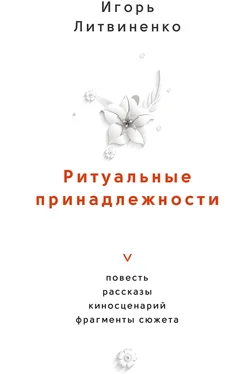 Игорь Литвиненко

Ритуальные принадлежности

V

повесть
рассказы
киносценарий
фрагменты сюжета